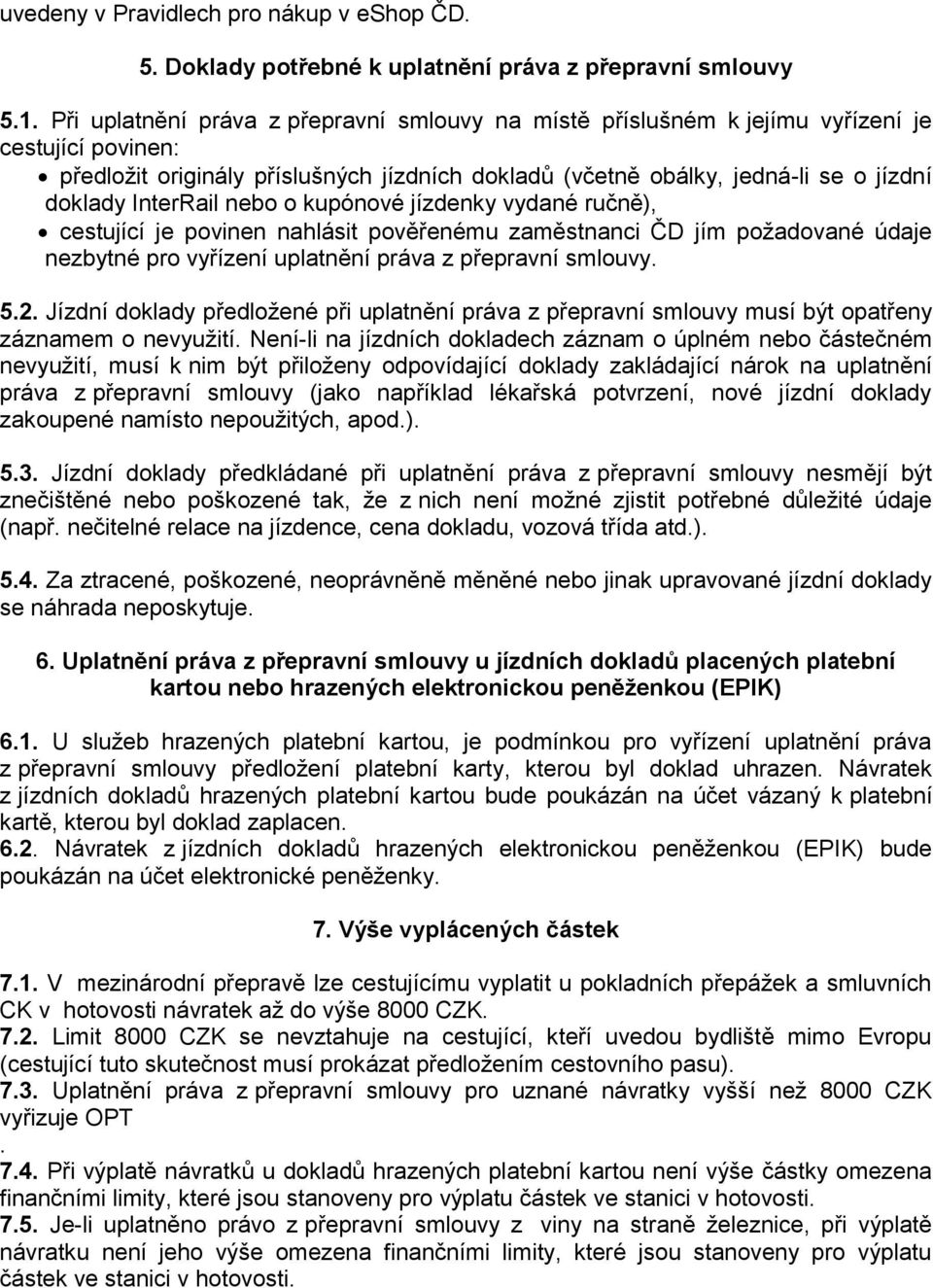 uvedeny v Pravidlech pro nákup v eShop ČD.

5. Doklady potřebné k uplatnění práva z přepravní smlouvy

5.1. Při uplatnění práva z přepravní smlouvy na místě příslušném k jejímu vyřízení je cestující povinen:

• předložit originály příslušných jízdních dokladů (včetně obálky, jedná-li se o jízdní doklady InterRail nebo o kupónové jízdenky vydané ručně),
• cestující je povinen nahlásit pověřenému zaměstnanci ČD jím požadované údaje nezbytné pro vyřízení uplatnění práva z přepravní smlouvy.

5.2. Jízdní doklady předložené při uplatnění práva z přepravní smlouvy musí být opatřeny záznamem o nevyužití. Není-li na jízdních dokladech záznam o úplném nebo částečném nevyužití, musí k nim být přiloženy odpovídající doklady zakládající nárok na uplatnění práva z přepravní smlouvy (jako například lékařská potvrzení, nové jízdní doklady zakoupené namísto nepoužitých, apod.).

5.3. Jízdní doklady předkládané při uplatnění práva z přepravní smlouvy nesmějí být znečištěné nebo poškozené tak, že z nich není možné zjistit potřebné důležité údaje (např. nečitelné relace na jízdence, cena dokladu, vozová třída atd.).

5.4. Za ztracené, poškozené, neoprávněně měněné nebo jinak upravované jízdní doklady se náhrada neposkytuje.

6. Uplatnění práva z přepravní smlouvy u jízdních dokladů placených platební kartou nebo hrazených elektronickou peněženkou (EPIK)

6.1. U služeb hrazených platební kartou, je podmínkou pro vyřízení uplatnění práva z přepravní smlouvy předložení platební karty, kterou byl doklad uhrazen. Návratek z jízdních dokladů hrazených platební kartou bude poukázán na účet vázaný k platební kartě, kterou byl doklad zaplacen.
6.2. Návratek z jízdních dokladů hrazených elektronickou peněženkou (EPIK) bude poukázán na účet elektronické peněženky.

7. Výše vyplácených částek

7.1. V mezinárodní přepravě lze cestujícímu vyplatit u pokladních přepážek a smluvních CK v hotovosti návratek až do výše 8000 CZK.
7.2. Limit 8000 CZK se nevztahuje na cestující, kteří uvedou bydliště mimo Evropu (cestující tuto skutečnost musí prokázat předložením cestovního pasu).
7.3. Uplatnění práva z přepravní smlouvy pro uznané návratky vyšší než 8000 CZK vyřizuje OPT
.
7.4. Při výplatě návratků u dokladů hrazených platební kartou není výše částky omezena finančními limity, které jsou stanoveny pro výplatu částek ve stanici v hotovosti.
7.5. Je-li uplatněno právo z přepravní smlouvy z viny na straně železnice, při výplatě návratku není jeho výše omezena finančními limity, které jsou stanoveny pro výplatu částek ve stanici v hotovosti.